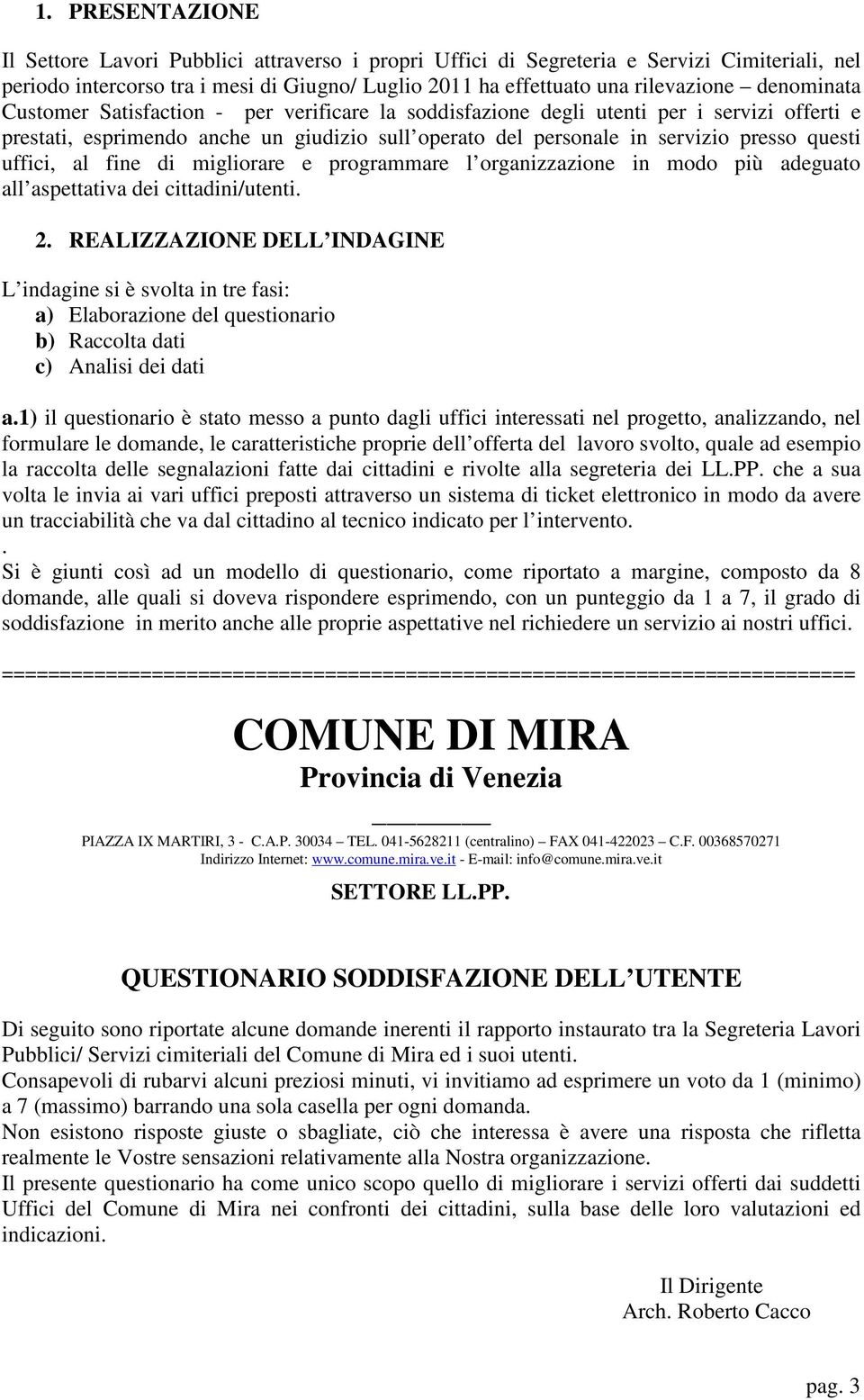 1. PRESENTAZIONE

Il Settore Lavori Pubblici attraverso i propri Uffici di Segreteria e Servizi Cimiteriali, nel periodo intercorso tra i mesi di Giugno/ Luglio 2011 ha effettuato una rilevazione – denominata Customer Satisfaction - per verificare la soddisfazione degli utenti per i servizi offerti e prestati, esprimendo anche un giudizio sull operato del personale in servizio presso questi uffici, al fine di migliorare e programmare l organizzazione in modo più adeguato all aspettativa dei cittadini/utenti.

2. REALIZZAZIONE DELL INDAGINE

L indagine si è svolta in tre fasi:
a) Elaborazione del questionario
b) Raccolta dati
c) Analisi dei dati

a.1) il questionario è stato messo a punto dagli uffici interessati nel progetto, analizzando, nel formulare le domande, le caratteristiche proprie dell offerta del lavoro svolto, quale ad esempio la raccolta delle segnalazioni fatte dai cittadini e rivolte alla segreteria dei LL.PP. che a sua volta le invia ai vari uffici preposti attraverso un sistema di ticket elettronico in modo da avere un tracciabilità che va dal cittadino al tecnico indicato per l intervento.
.
Si è giunti così ad un modello di questionario, come riportato a margine, composto da 8 domande, alle quali si doveva rispondere esprimendo, con un punteggio da 1 a 7, il grado di soddisfazione in merito anche alle proprie aspettative nel richiedere un servizio ai nostri uffici.

========================================================================

COMUNE DI MIRA
Provincia di Venezia

PIAZZA IX MARTIRI, 3 - C.A.P. 30034 – TEL. 041-5628211 (centralino) – FAX 041-422023 – C.F. 00368570271
Indirizzo Internet: www.comune.mira.ve.it - E-mail: info@comune.mira.ve.it

SETTORE LL.PP.

QUESTIONARIO SODDISFAZIONE DELL UTENTE

Di seguito sono riportate alcune domande inerenti il rapporto instaurato tra la Segreteria Lavori Pubblici/ Servizi cimiteriali del Comune di Mira ed i suoi utenti.
Consapevoli di rubarvi alcuni preziosi minuti, vi invitiamo ad esprimere un voto da 1 (minimo) a 7 (massimo) barrando una sola casella per ogni domanda.
Non esistono risposte giuste o sbagliate, ciò che interessa è avere una risposta che rifletta realmente le Vostre sensazioni relativamente alla Nostra organizzazione.
Il presente questionario ha come unico scopo quello di migliorare i servizi offerti dai suddetti Uffici del Comune di Mira nei confronti dei cittadini, sulla base delle loro valutazioni ed indicazioni.

Il Dirigente
Arch. Roberto Cacco

pag. 3